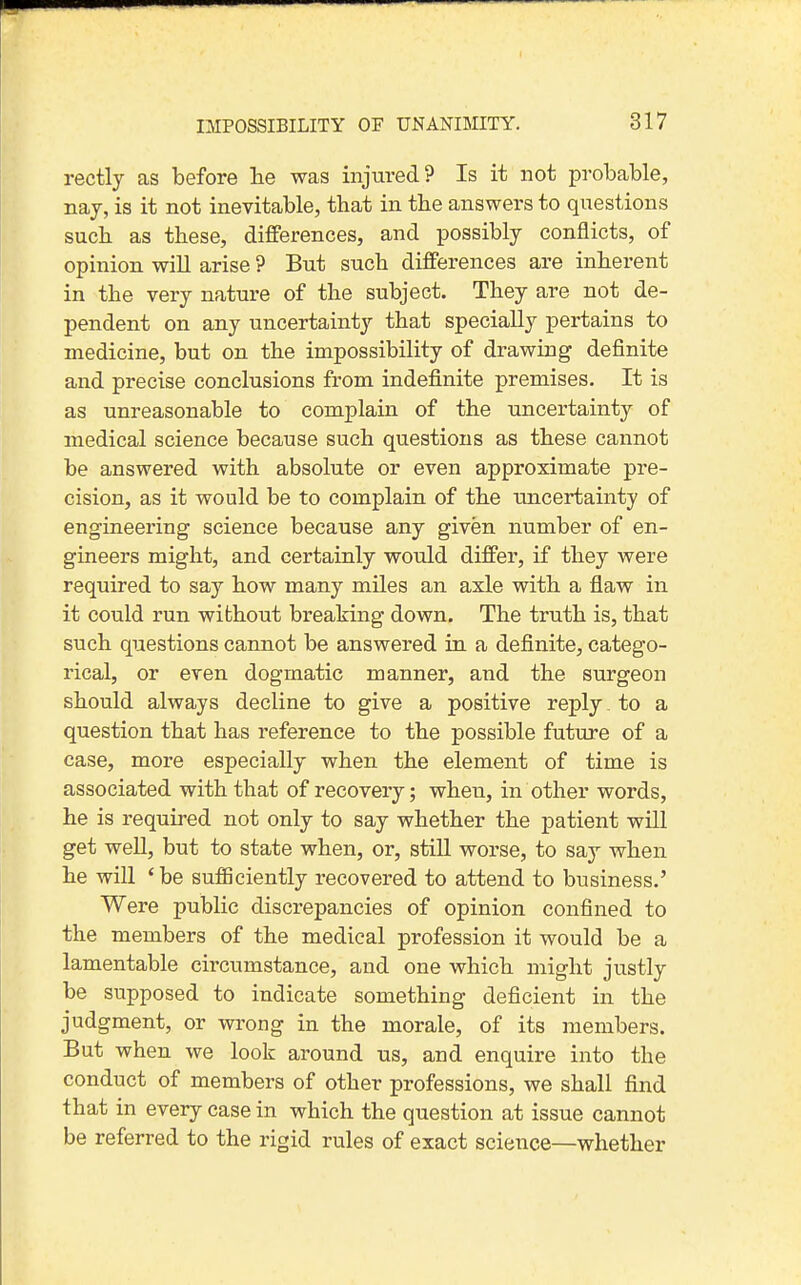 IMPOSSIBILITY OF UNANIMITY. 317

rectly as before he was injured? Is it not probable, nay, is it not inevitable, that in the answers to questions such as these, differences, and possibly conflicts, of opinion will arise? But such differences are inherent in the very nature of the subject. They are not dependent on any uncertainty that specially pertains to medicine, but on the impossibility of drawing definite and precise conclusions from indefinite premises. It is as unreasonable to complain of the uncertainty of medical science because such questions as these cannot be answered with absolute or even approximate precision, as it would be to complain of the uncertainty of engineering science because any given number of engineers might, and certainly would differ, if they were required to say how many miles an axle with a flaw in it could run without breaking down. The truth is, that such questions cannot be answered in a definite, categorical, or even dogmatic manner, and the surgeon should always decline to give a positive reply to a question that has reference to the possible future of a case, more especially when the element of time is associated with that of recovery; when, in other words, he is required not only to say whether the patient will get well, but to state when, or, still worse, to say when he will 'be sufficiently recovered to attend to business.'

Were public discrepancies of opinion confined to the members of the medical profession it would be a lamentable circumstance, and one which might justly be supposed to indicate something deficient in the judgment, or wrong in the morale, of its members. But when we look around us, and enquire into the conduct of members of other professions, we shall find that in every case in which the question at issue cannot be referred to the rigid rules of exact science—whether